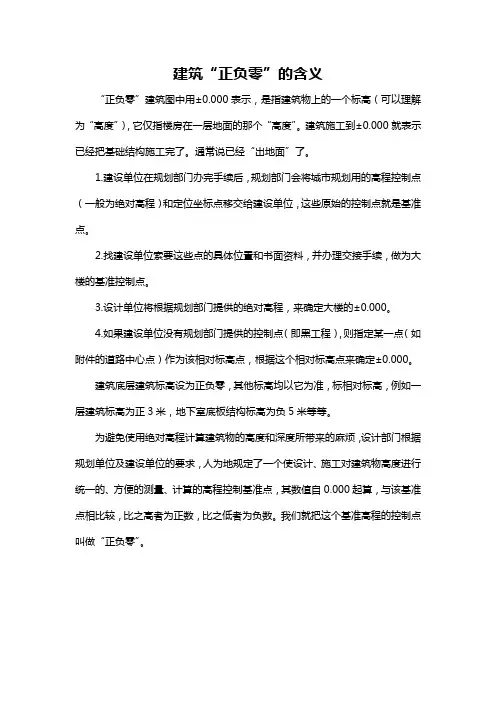 建筑“正负零”的含义

“正负零”建筑图中用±0.000表示，是指建筑物上的一个标高（可以理解为“高度”），它仅指楼房在一层地面的那个“高度”。建筑施工到±0.000就表示已经把基础结构施工完了。通常说已经“出地面”了。

1.建设单位在规划部门办完手续后，规划部门会将城市规划用的高程控制点（一般为绝对高程）和定位坐标点移交给建设单位，这些原始的控制点就是基准点。

2.找建设单位索要这些点的具体位置和书面资料，并办理交接手续，做为大楼的基准控制点。

3.设计单位将根据规划部门提供的绝对高程，来确定大楼的±0.000。

4.如果建设单位没有规划部门提供的控制点（即黑工程），则指定某一点（如附件的道路中心点）作为该相对标高点，根据这个相对标高点来确定±0.000。

建筑底层建筑标高设为正负零，其他标高均以它为准，标相对标高，例如一层建筑标高为正3米，地下室底板结构标高为负5米等等。

为避免使用绝对高程计算建筑物的高度和深度所带来的麻烦，设计部门根据规划单位及建设单位的要求，人为地规定了一个使设计、施工对建筑物高度进行统一的、方便的测量、计算的高程控制基准点，其数值自0.000起算，与该基准点相比较，比之高者为正数，比之低者为负数。我们就把这个基准高程的控制点叫做“正负零”。